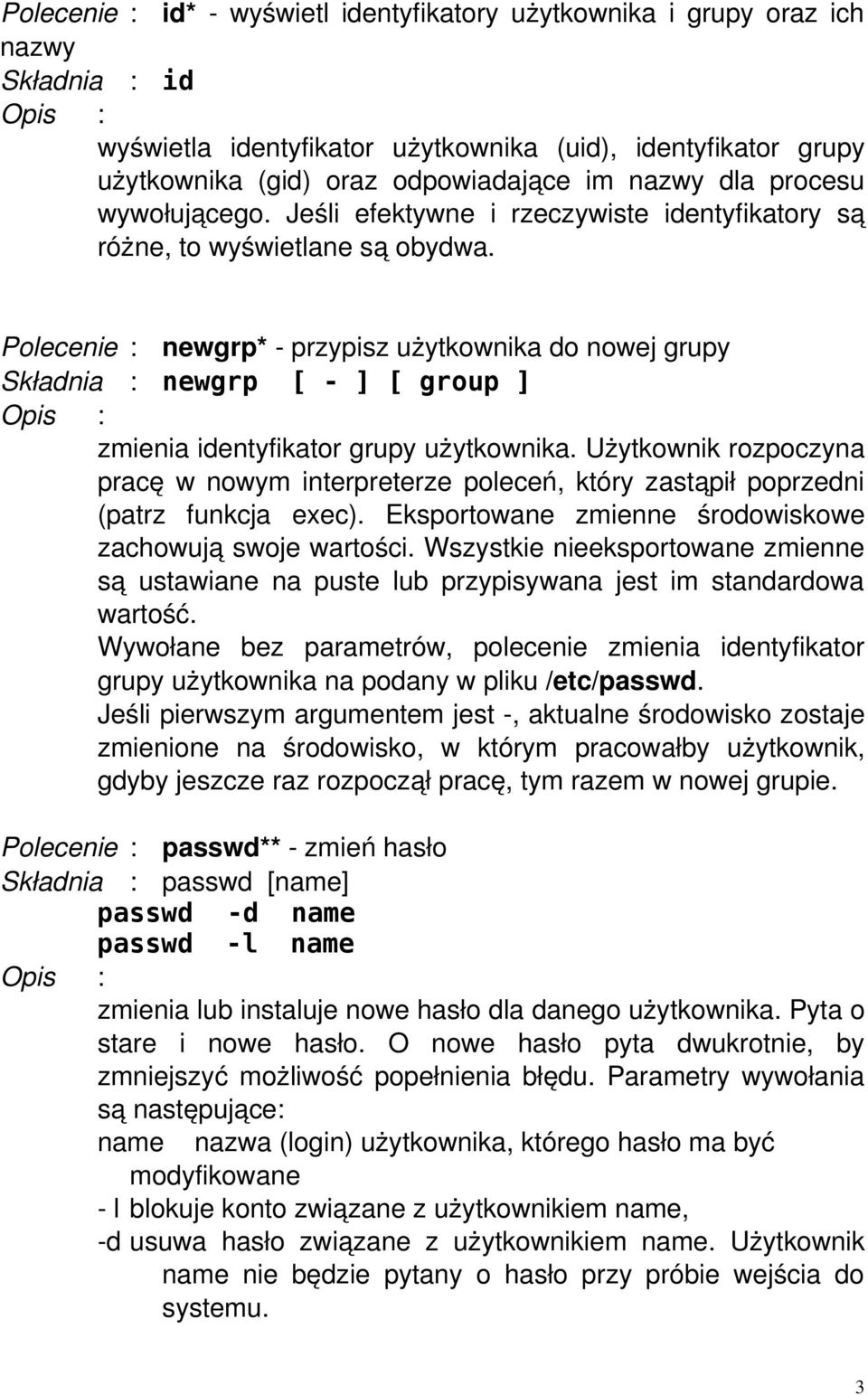 Polecenie : id* - wyświetl identyfikatory użytkownika i grupy oraz ich nazwy
Składnia : id
Opis :
wyświetla identyfikator użytkownika (uid), identyfikator grupy użytkownika (gid) oraz odpowiadające im nazwy dla procesu wywołującego. Jeśli efektywne i rzeczywiste identyfikatory są różne, to wyświetlane są obydwa.

Polecenie : newgrp* - przypisz użytkownika do nowej grupy
Składnia : newgrp [ - ] [ group ]
Opis :
zmienia identyfikator grupy użytkownika. Użytkownik rozpoczyna pracę w nowym interpreterze poleceń, który zastąpił poprzedni (patrz funkcja exec). Eksportowane zmienne środowiskowe zachowują swoje wartości. Wszystkie nieeksportowane zmienne są ustawiane na puste lub przypisywana jest im standardowa wartość.
Wywołane bez parametrów, polecenie zmienia identyfikator grupy użytkownika na podany w pliku /etc/passwd.
Jeśli pierwszym argumentem jest -, aktualne środowisko zostaje zmienione na środowisko, w którym pracowałby użytkownik, gdyby jeszcze raz rozpoczął pracę, tym razem w nowej grupie.

Polecenie : passwd** - zmień hasło
Składnia : passwd [name]
passwd -d name
passwd -l name
Opis :
zmienia lub instaluje nowe hasło dla danego użytkownika. Pyta o stare i nowe hasło. O nowe hasło pyta dwukrotnie, by zmniejszyć możliwość popełnienia błędu. Parametry wywołania są następujące:
name nazwa (login) użytkownika, którego hasło ma być modyfikowane
- l blokuje konto związane z użytkownikiem name,
-d usuwa hasło związane z użytkownikiem name. Użytkownik name nie będzie pytany o hasło przy próbie wejścia do systemu.

3